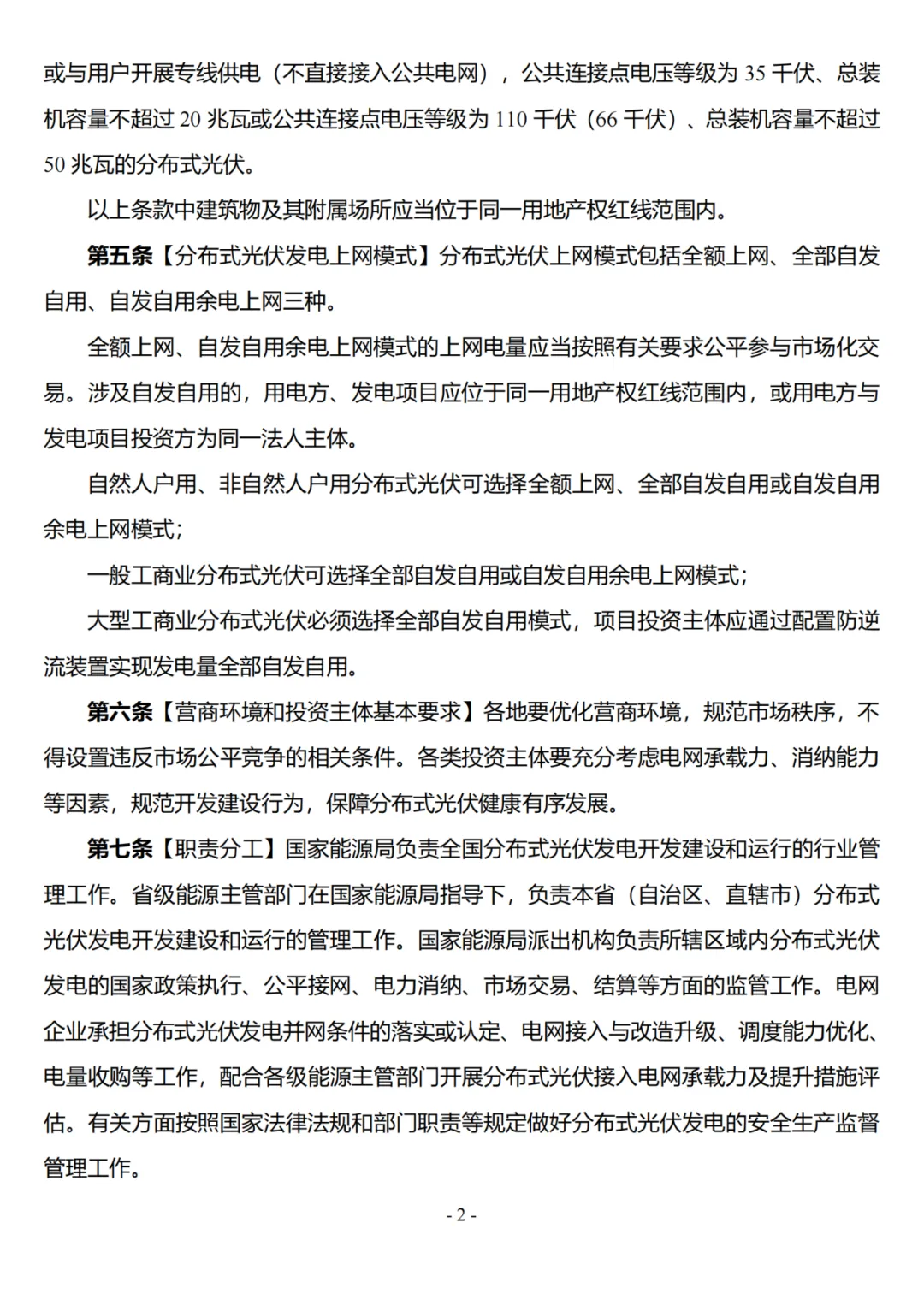 或与用户开展专线供电（不直接接入公共电网），公共连接点电压等级为 35 千伏、总装机容量不超过 20 兆瓦或公共连接点电压等级为 110 千伏（66 千伏）、总装机容量不超过 50 兆瓦的分布式光伏。

以上条款中建筑物及其附属场所应当位于同一用地产权红线范围内。

第五条【分布式光伏发电上网模式】分布式光伏上网模式包括全额上网、全部自发自用、自发自用余电上网三种。

全额上网、自发自用余电上网模式的上网电量应当按照有关要求公平参与市场化交易。涉及自发自用的，用电方、发电项目应位于同一用地产权红线范围内，或用电方与发电项目投资方为同一法人主体。

自然人户用、非自然人户用分布式光伏可选择全额上网、全部自发自用或自发自用余电上网模式；

一般工商业分布式光伏可选择全部自发自用或自发自用余电上网模式；

大型工商业分布式光伏必须选择全部自发自用模式，项目投资主体应通过配置防逆流装置实现发电量全部自发自用。

第六条【营商环境和投资主体基本要求】各地要优化营商环境，规范市场秩序，不得设置违反市场公平竞争的相关条件。各类投资主体要充分考虑电网承载力、消纳能力等因素，规范开发建设行为，保障分布式光伏健康有序发展。

第七条【职责分工】国家能源局负责全国分布式光伏发电开发建设和运行的行业管理工作。省级能源主管部门在国家能源局指导下，负责本省（自治区、直辖市）分布式光伏发电开发建设和运行的管理工作。国家能源局派出机构负责所辖区域内分布式光伏发电的国家政策执行、公平接网、电力消纳、市场交易、结算等方面的监管工作。电网企业承担分布式光伏发电并网条件的落实或认定、电网接入与改造升级、调度能力优化、电量收购等工作，配合各级能源主管部门开展分布式光伏接入电网承载力及提升措施评估。有关方面按照国家法律法规和部门职责等规定做好分布式光伏发电的安全生产监督管理工作。

- 2 -